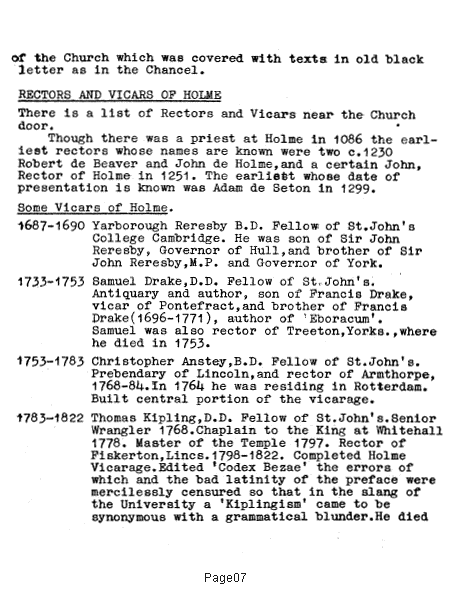 of the Church which was covered with texts in old black letter as in the Chancel.

RECTORS AND VICARS OF HOLME

There is a list of Rectors and Vicars near the Church door.

Though there was a priest at Holme in 1086 the earliest rectors whose names are known were two c.1230 Robert de Beaver and John de Holme,and a certain John, Rector of Holme in 1251. The earliest whose date of presentation is known was Adam de Seton in 1299.

Some Vicars of Holme.

1687-1690 Yarborough Reresby B.D. Fellow of St.John's College Cambridge. He was son of Sir John Reresby, Governor of Hull,and brother of Sir John Reresby,M.P. and Governor of York.

1733-1753 Samuel Drake,D.D. Fellow of St.John's. Antiquary and author, son of Francis Drake, vicar of Pontefract,and brother of Francis Drake(1696-1771), author of 'Eboracum'. Samuel was also rector of Treeton,Yorks.,where he died in 1753.

1753-1783 Christopher Anstey,B.D. Fellow of St.John's. Prebendary of Lincoln,and rector of Armthorpe, 1768-84.In 1764 he was residing in Rotterdam. Built central portion of the vicarage.

1783-1822 Thomas Kipling,D.D. Fellow of St.John's.Senior Wrangler 1768.Chaplain to the King at Whitehall 1778. Master of the Temple 1797. Rector of Fiskerton,Lincs.1798-1822. Completed Holme Vicarage.Edited 'Codex Bezae' the errors of which and the bad latinity of the preface were mercilessly censured so that in the slang of the University a 'Kiplingism' came to be synonymous with a grammatical blunder.He died

Page07